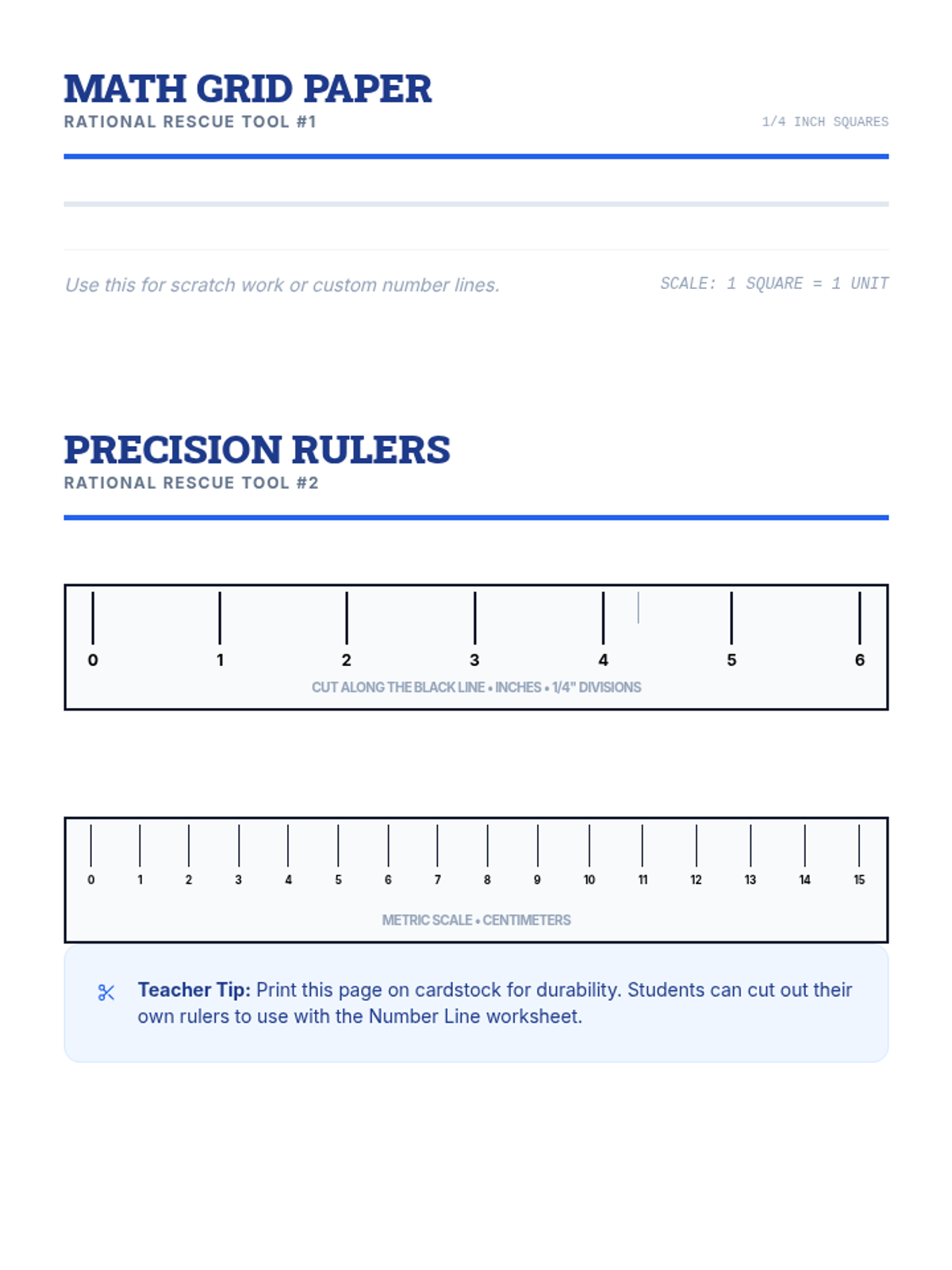 MATH GRID PAPER
RATIONAL RESCUE TOOL #1

1/4 INCH SQUARES

Use this for scratch work or custom number lines.

SCALE: 1 SQUARE = 1 UNIT

PRECISION RULERS
RATIONAL RESCUE TOOL #2

0 1 2 3 4 5 6

CUT ALONG THE BLACK LINE • INCHES • 1/4" DIVISIONS

0 1 2 3 4 5 6 7 8 9 10 11 12 13 14 15

METRIC SCALE • CENTIMETERS

Teacher Tip: Print this page on cardstock for durability. Students can cut out their own rulers to use with the Number Line worksheet.